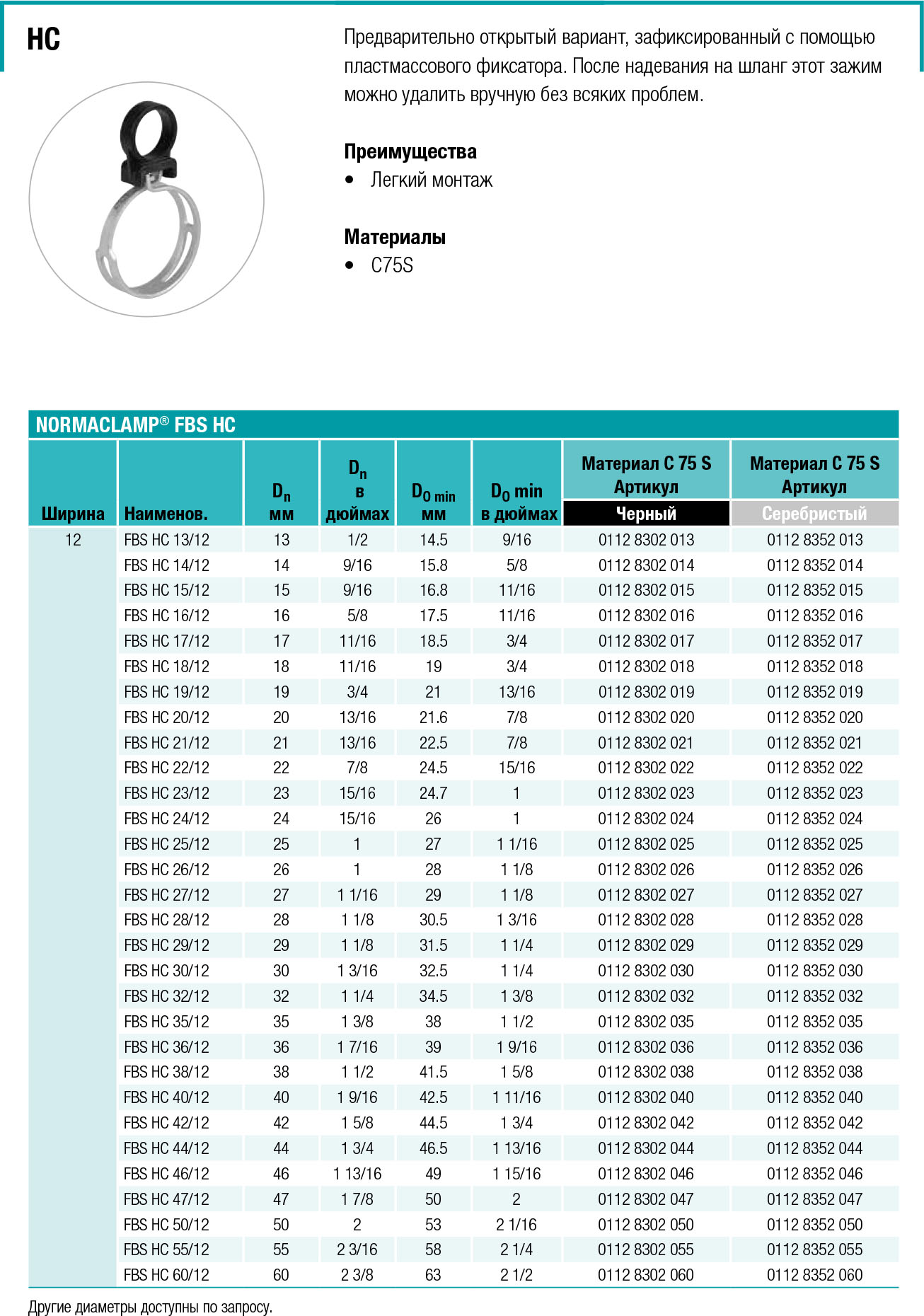 HC

Предварительно открытый вариант, зафиксированный с помощью пластмассового фиксатора. После надевания на шланг этот зажим можно удалить вручную без всяких проблем.

Преимущества
• Легкий монтаж

Материалы
• C75S

NORMACLAMP® FBS HC

| Ширина | Наименов. | $D_n$ мм | $D_n$ в дюймах | $D_{0\ min}$ мм | $D_0$ min в дюймах | Материал C 75 S Артикул Черный | Материал C 75 S Артикул Серебристый |
|---|---|---|---|---|---|---|---|
| 12 | FBS HC 13/12 | 13 | 1/2 | 14.5 | 9/16 | 0112 8302 013 | 0112 8352 013 |
| | FBS HC 14/12 | 14 | 9/16 | 15.8 | 5/8 | 0112 8302 014 | 0112 8352 014 |
| | FBS HC 15/12 | 15 | 9/16 | 16.8 | 11/16 | 0112 8302 015 | 0112 8352 015 |
| | FBS HC 16/12 | 16 | 5/8 | 17.5 | 11/16 | 0112 8302 016 | 0112 8352 016 |
| | FBS HC 17/12 | 17 | 11/16 | 18.5 | 3/4 | 0112 8302 017 | 0112 8352 017 |
| | FBS HC 18/12 | 18 | 11/16 | 19 | 3/4 | 0112 8302 018 | 0112 8352 018 |
| | FBS HC 19/12 | 19 | 3/4 | 21 | 13/16 | 0112 8302 019 | 0112 8352 019 |
| | FBS HC 20/12 | 20 | 13/16 | 21.6 | 7/8 | 0112 8302 020 | 0112 8352 020 |
| | FBS HC 21/12 | 21 | 13/16 | 22.5 | 7/8 | 0112 8302 021 | 0112 8352 021 |
| | FBS HC 22/12 | 22 | 7/8 | 24.5 | 15/16 | 0112 8302 022 | 0112 8352 022 |
| | FBS HC 23/12 | 23 | 15/16 | 24.7 | 1 | 0112 8302 023 | 0112 8352 023 |
| | FBS HC 24/12 | 24 | 15/16 | 26 | 1 | 0112 8302 024 | 0112 8352 024 |
| | FBS HC 25/12 | 25 | 1 | 27 | 1 1/16 | 0112 8302 025 | 0112 8352 025 |
| | FBS HC 26/12 | 26 | 1 | 28 | 1 1/8 | 0112 8302 026 | 0112 8352 026 |
| | FBS HC 27/12 | 27 | 1 1/16 | 29 | 1 1/8 | 0112 8302 027 | 0112 8352 027 |
| | FBS HC 28/12 | 28 | 1 1/8 | 30.5 | 1 3/16 | 0112 8302 028 | 0112 8352 028 |
| | FBS HC 29/12 | 29 | 1 1/8 | 31.5 | 1 1/4 | 0112 8302 029 | 0112 8352 029 |
| | FBS HC 30/12 | 30 | 1 3/16 | 32.5 | 1 1/4 | 0112 8302 030 | 0112 8352 030 |
| | FBS HC 32/12 | 32 | 1 1/4 | 34.5 | 1 3/8 | 0112 8302 032 | 0112 8352 032 |
| | FBS HC 35/12 | 35 | 1 3/8 | 38 | 1 1/2 | 0112 8302 035 | 0112 8352 035 |
| | FBS HC 36/12 | 36 | 1 7/16 | 39 | 1 9/16 | 0112 8302 036 | 0112 8352 036 |
| | FBS HC 38/12 | 38 | 1 1/2 | 41.5 | 1 5/8 | 0112 8302 038 | 0112 8352 038 |
| | FBS HC 40/12 | 40 | 1 9/16 | 42.5 | 1 11/16 | 0112 8302 040 | 0112 8352 040 |
| | FBS HC 42/12 | 42 | 1 5/8 | 44.5 | 1 3/4 | 0112 8302 042 | 0112 8352 042 |
| | FBS HC 44/12 | 44 | 1 3/4 | 46.5 | 1 13/16 | 0112 8302 044 | 0112 8352 044 |
| | FBS HC 46/12 | 46 | 1 13/16 | 49 | 1 15/16 | 0112 8302 046 | 0112 8352 046 |
| | FBS HC 47/12 | 47 | 1 7/8 | 50 | 2 | 0112 8302 047 | 0112 8352 047 |
| | FBS HC 50/12 | 50 | 2 | 53 | 2 1/16 | 0112 8302 050 | 0112 8352 050 |
| | FBS HC 55/12 | 55 | 2 3/16 | 58 | 2 1/4 | 0112 8302 055 | 0112 8352 055 |
| | FBS HC 60/12 | 60 | 2 3/8 | 63 | 2 1/2 | 0112 8302 060 | 0112 8352 060 |

Другие диаметры доступны по запросу.